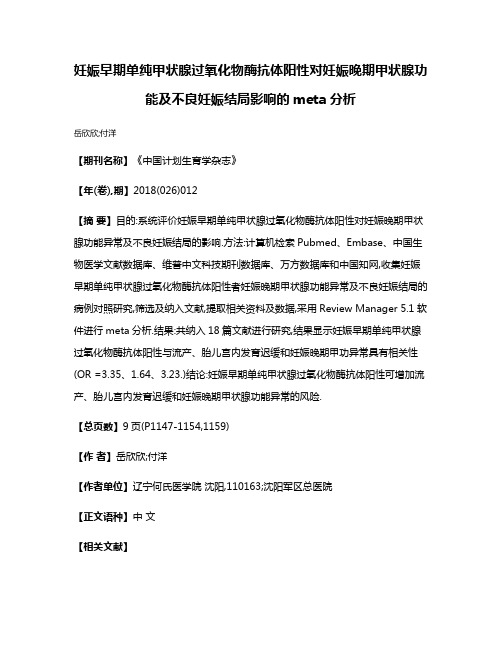 妊娠早期单纯甲状腺过氧化物酶抗体阳性对妊娠晚期甲状腺功能及不良妊娠结局影响的 meta 分析

岳欣欣;付洋

【期刊名称】《中国计划生育学杂志》

【年(卷),期】2018(026)012

【摘 要】目的:系统评价妊娠早期单纯甲状腺过氧化物酶抗体阳性对妊娠晚期甲状腺功能异常及不良妊娠结局的影响.方法:计算机检索 Pubmed、Embase、中国生物医学文献数据库、维普中文科技期刊数据库、万方数据库和中国知网,收集妊娠早期单纯甲状腺过氧化物酶抗体阳性者妊娠晚期甲状腺功能异常及不良妊娠结局的病例对照研究,筛选及纳入文献,提取相关资料及数据,采用 Review Manager 5.1 软件进行 meta 分析.结果:共纳入 18 篇文献进行研究,结果显示妊娠早期单纯甲状腺过氧化物酶抗体阳性与流产、胎儿宫内发育迟缓和妊娠晚期甲功异常具有相关性(OR =3.35、1.64、3.23.)结论:妊娠早期单纯甲状腺过氧化物酶抗体阳性可增加流产、胎儿宫内发育迟缓和妊娠晚期甲状腺功能异常的风险.

【总页数】9 页(P1147-1154,1159)

【作 者】岳欣欣;付洋

【作者单位】辽宁何氏医学院 沈阳,110163;沈阳军区总医院

【正文语种】中 文

【相关文献】